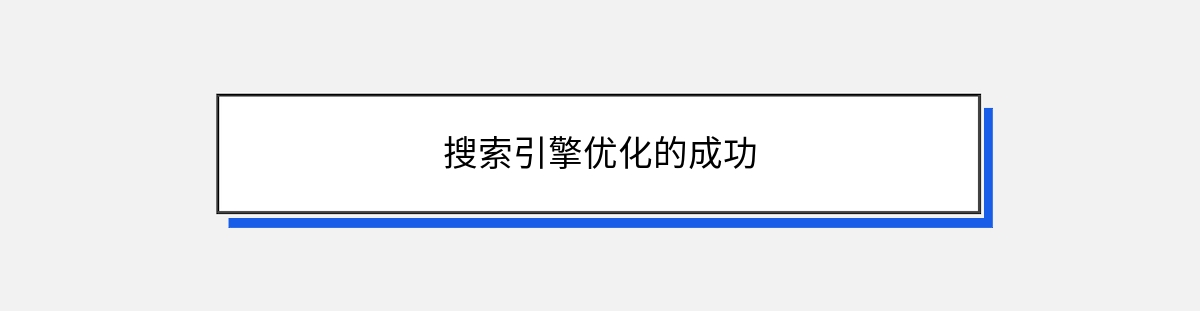 搜索引擎优化的成功